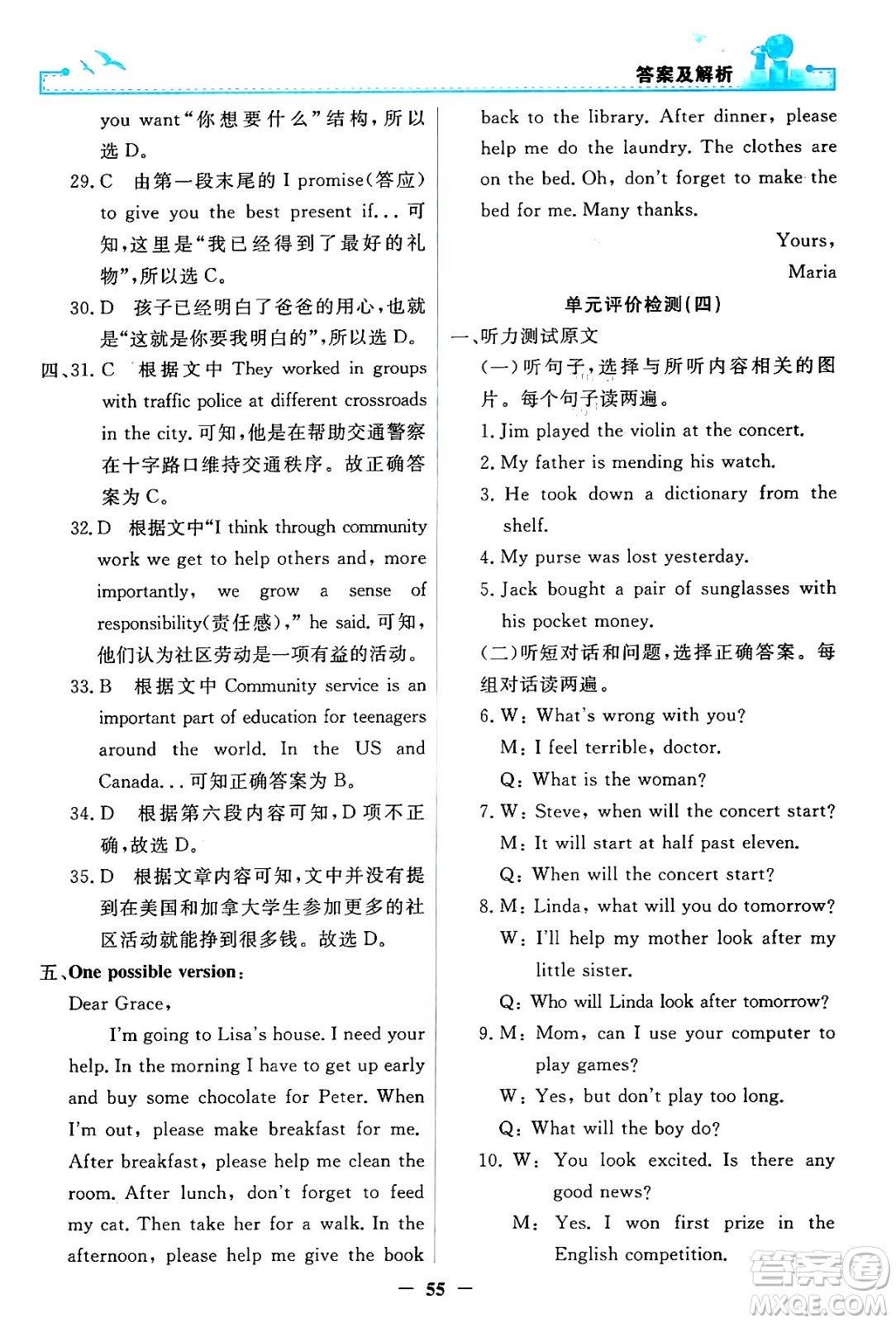 答案及解析

you want“你想要什么”结构，所以选 D。

29. C 由第一段末尾的 I promise(答应) to give you the best present if... 可知，这里是“我已经得到了最好的礼物”，所以选 C。

30. D 孩子已经明白了爸爸的用心，也就是“这就是你要我明白的”，所以选 D。

四、31. C 根据文中 They worked in groups with traffic police at different crossroads in the city. 可知，他是在帮助交通警察在十字路口维持交通秩序。故正确答案为 C。

32. D 根据文中“I think through community work we get to help others and, more importantly, we grow a sense of responsibility(责任感),” he said. 可知，他们认为社区劳动是一项有益的活动。

33. B 根据文中 Community service is an important part of education for teenagers around the world. In the US and Canada... 可知正确答案为 B。

34. D 根据第六段内容可知，D 项不正确，故选 D。

35. D 根据文章内容可知，文中并没有提到在美国和加拿大学生参加更多的社区活动就能挣到很多钱。故选 D。

五、One possible version:

Dear Grace,

I'm going to Lisa's house. I need your help. In the morning I have to get up early and buy some chocolate for Peter. When I'm out, please make breakfast for me. After breakfast, please help me clean the room. After lunch, don't forget to feed my cat. Then take her for a walk. In the afternoon, please help me give the book back to the library. After dinner, please help me do the laundry. The clothes are on the bed. Oh, don't forget to make the bed for me. Many thanks.

Yours,
Maria

单元评价检测(四)

一、听力测试原文

(一)听句子，选择与所听内容相关的图片。每个句子读两遍。

1. Jim played the violin at the concert.
2. My father is mending his watch.
3. He took down a dictionary from the shelf.
4. My purse was lost yesterday.
5. Jack bought a pair of sunglasses with his pocket money.

(二)听短对话和问题，选择正确答案。每组对话读两遍。

6. W: What's wrong with you?
M: I feel terrible, doctor.
Q: What is the woman?

7. W: Steve, when will the concert start?
M: It will start at half past eleven.
Q: When will the concert start?

8. M: Linda, what will you do tomorrow?
W: I'll help my mother look after my little sister.
Q: Who will Linda look after tomorrow?

9. M: Mom, can I use your computer to play games?
W: Yes, but don't play too long.
Q: What will the boy do?

10. W: You look excited. Is there any good news?
M: Yes. I won first prize in the English competition.

— 55 —

答案圈 MXQE.COM